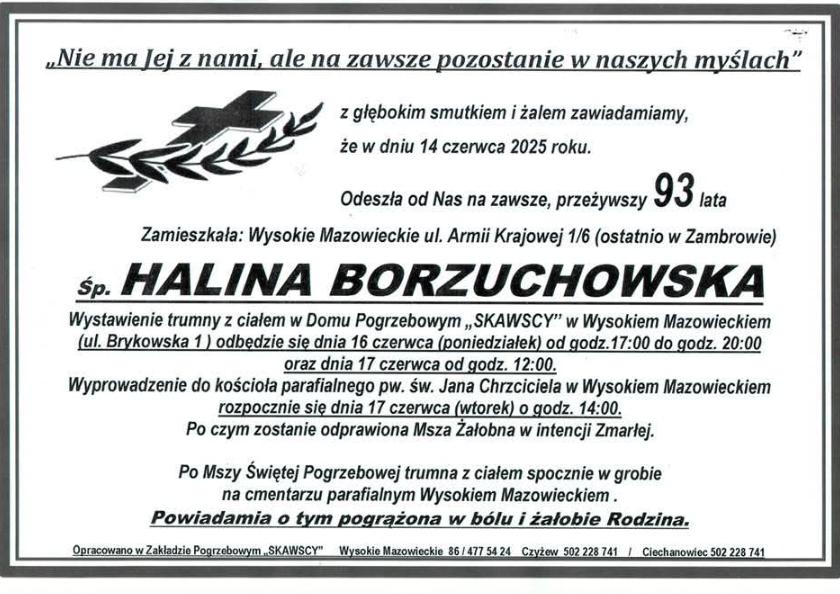 „Nie ma Jej z nami, ale na zawsze pozostanie w naszych myślach”

z głębokim smutkiem i żalem zawiadamiamy, że w dniu 14 czerwca 2025 roku.

Odeszła od Nas na zawsze, przeżywszy 93 lata

Zamieszkała: Wysokie Mazowieckie ul. Armii Krajowej 1/6 (ostatnio w Zambrowie)

Śp. HALINA BORZUCHOWSKA

Wystawienie trumny z ciałem w Domu Pogrzebowym „SKAWSCY” w Wysokiem Mazowieckiem (ul. Brykowska 1 ) odbędzie się dnia 16 czerwca (poniedziałek) od godz.17:00 do godz. 20:00 oraz dnia 17 czerwca od godz. 12:00.
Wyprowadzenie do kościoła parafialnego pw. św. Jana Chrzciciela w Wysokiem Mazowieckiem rozpocznie się dnia 17 czerwca (wtorek) o godz. 14:00.
Po czym zostanie odprawiona Msza Żałobna w intencji Zmarłej.

Po Mszy Świętej Pogrzebowej trumna z ciałem spocznie w grobie na cmentarzu parafialnym Wysokiem Mazowieckiem .
Powiadamia o tym pogrążona w bólu i żałobie Rodzina.

Opracowano w Zakładzie Pogrzebowym „SKAWSCY” Wysokie Mazowieckie 86 / 477 54 24 Czyżew 502 228 741 / Ciechanowiec 502 228 741